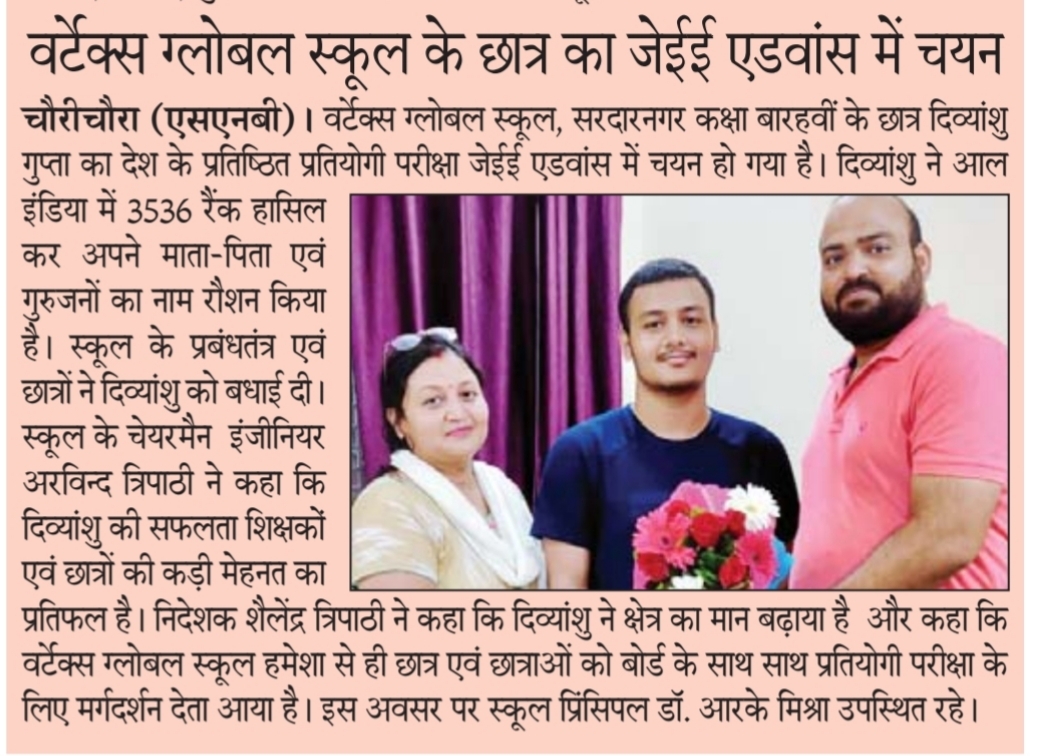 वर्टेक्स ग्लोबल स्कूल के छात्र का जेईई एडवांस में चयन

चौरीचौरा (एसएनबी)। वर्टेक्स ग्लोबल स्कूल, सरदारनगर कक्षा बारहवीं के छात्र दिव्यांशु गुप्ता का देश के प्रतिष्ठित प्रतियोगी परीक्षा जेईई एडवांस में चयन हो गया है। दिव्यांशु ने आल इंडिया में 3536 रैंक हासिल कर अपने माता-पिता एवं गुरुजनों का नाम रौशन किया है। स्कूल के प्रबंधतंत्र एवं छात्रों ने दिव्यांशु को बधाई दी। स्कूल के चेयरमैन इंजीनियर अरविन्द त्रिपाठी ने कहा कि दिव्यांशु की सफलता शिक्षकों एवं छात्रों की कड़ी मेहनत का प्रतिफल है। निदेशक शैलेंद्र त्रिपाठी ने कहा कि दिव्यांशु ने क्षेत्र का मान बढ़ाया है और कहा कि वर्टेक्स ग्लोबल स्कूल हमेशा से ही छात्र एवं छात्राओं को बोर्ड के साथ साथ प्रतियोगी परीक्षा के लिए मर्गदर्शन देता आया है। इस अवसर पर स्कूल प्रिंसिपल डॉ. आरके मिश्रा उपस्थित रहे।